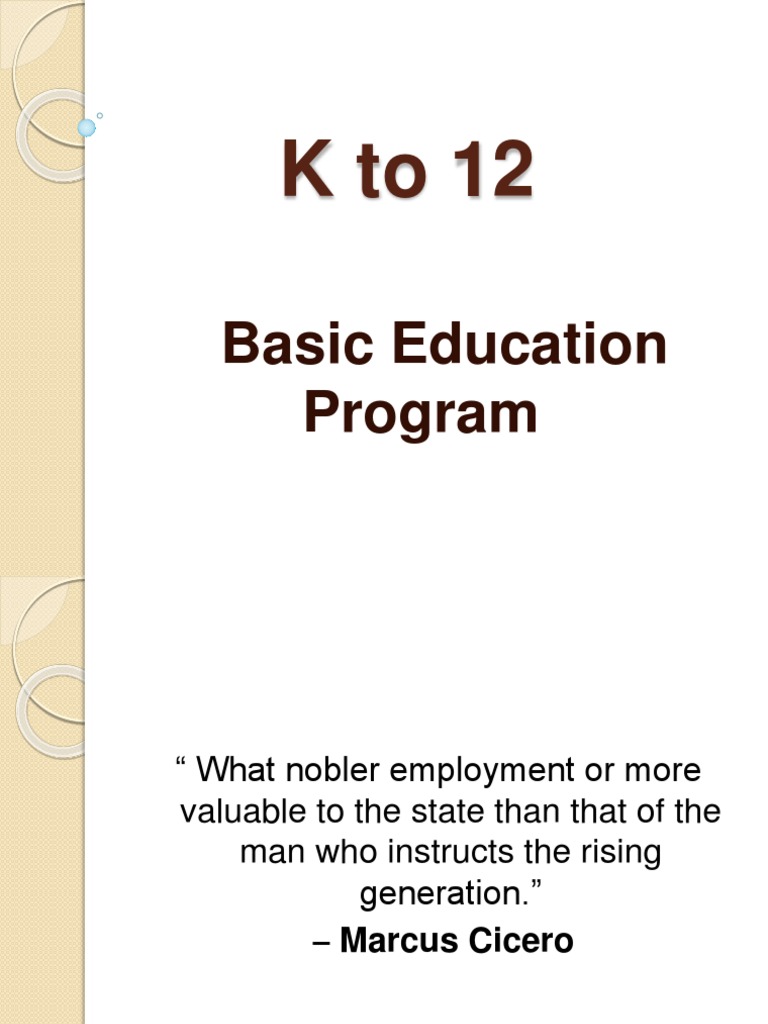 K to 12

Basic Education Program

“ What nobler employment or more valuable to the state than that of the man who instructs the rising generation.”

– Marcus Cicero